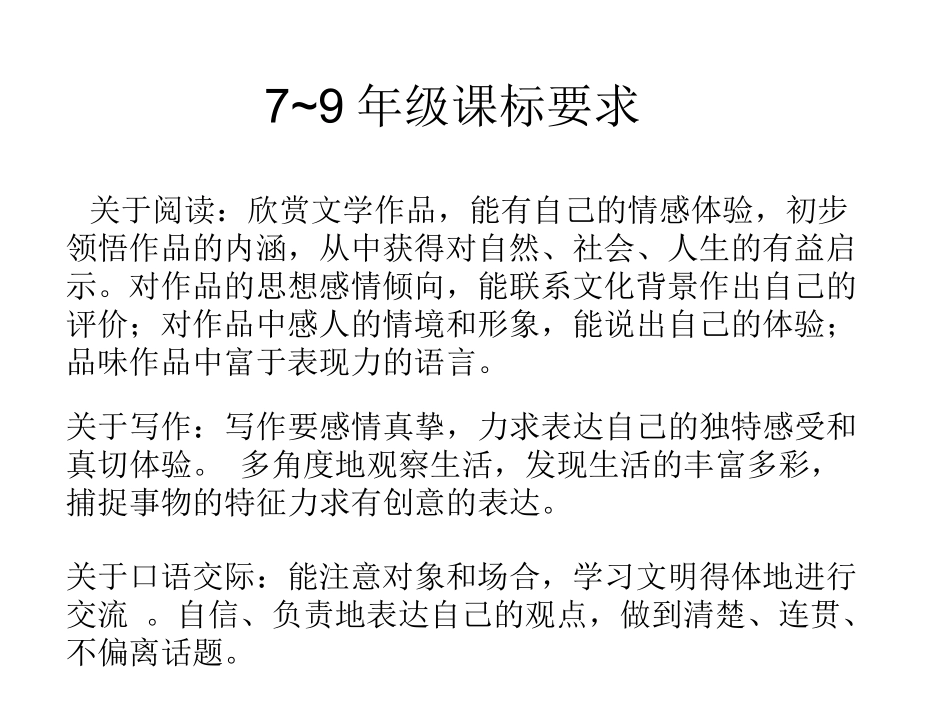 7~9 年级课标要求

关于阅读：欣赏文学作品，能有自己的情感体验，初步领悟作品的内涵，从中获得对自然、社会、人生的有益启示。对作品的思想感情倾向，能联系文化背景作出自己的评价；对作品中感人的情境和形象，能说出自己的体验；品味作品中富于表现力的语言。

关于写作：写作要感情真挚，力求表达自己的独特感受和真切体验。 多角度地观察生活，发现生活的丰富多彩，捕捉事物的特征力求有创意的表达。

关于口语交际：能注意对象和场合，学习文明得体地进行交流 。自信、负责地表达自己的观点，做到清楚、连贯、不偏离话题。